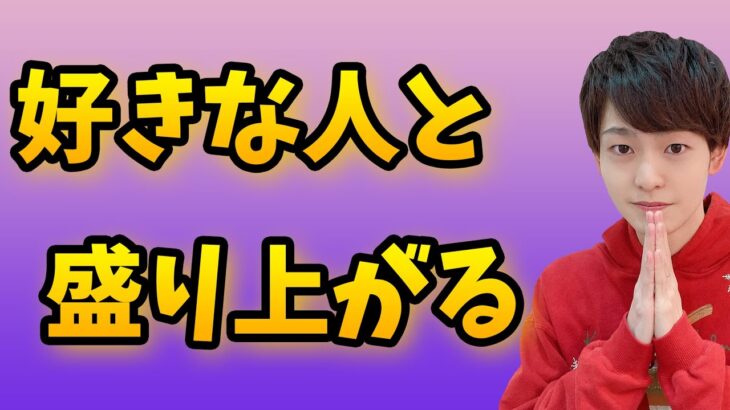 好きな人と
盛り上がる